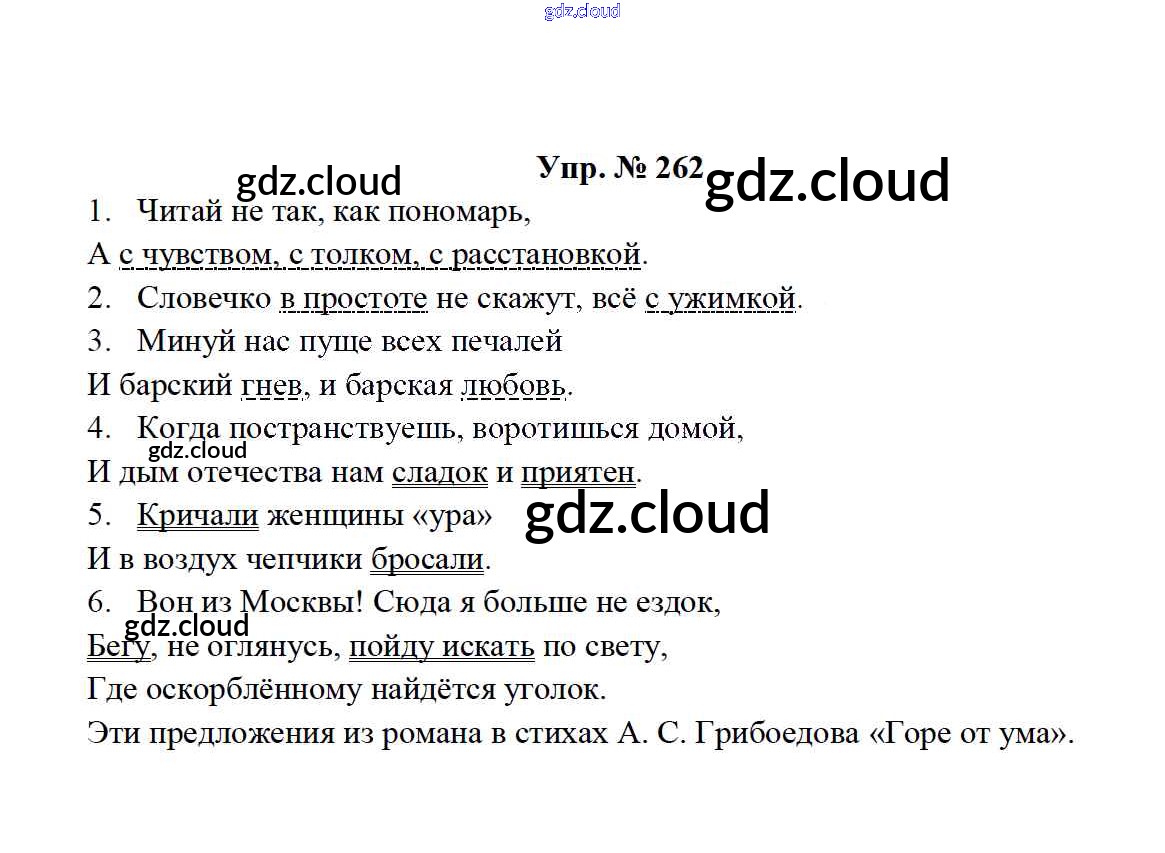 Упр. № 262

1. Читай не так, как пономарь,
А с чувством, с толком, с расстановкой.

2. Словечко в простоте не скажут, всё с ужимкой.

3. Минуй нас пуще всех печалей
И барский гнев, и барская любовь.

4. Когда постранствуешь, воротишься домой,
И дым отечества нам сладок и приятен.

5. Кричали женщины «ура»
И в воздух чепчики бросали.

6. Вон из Москвы! Сюда я больше не ездок,
Бегу, не оглянусь, пойду искать по свету,
Где оскорблённому найдётся уголок.

Эти предложения из романа в стихах А. С. Грибоедова «Горе от ума».

gdz.cloud